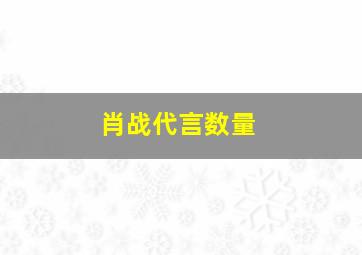 肖战代言数量